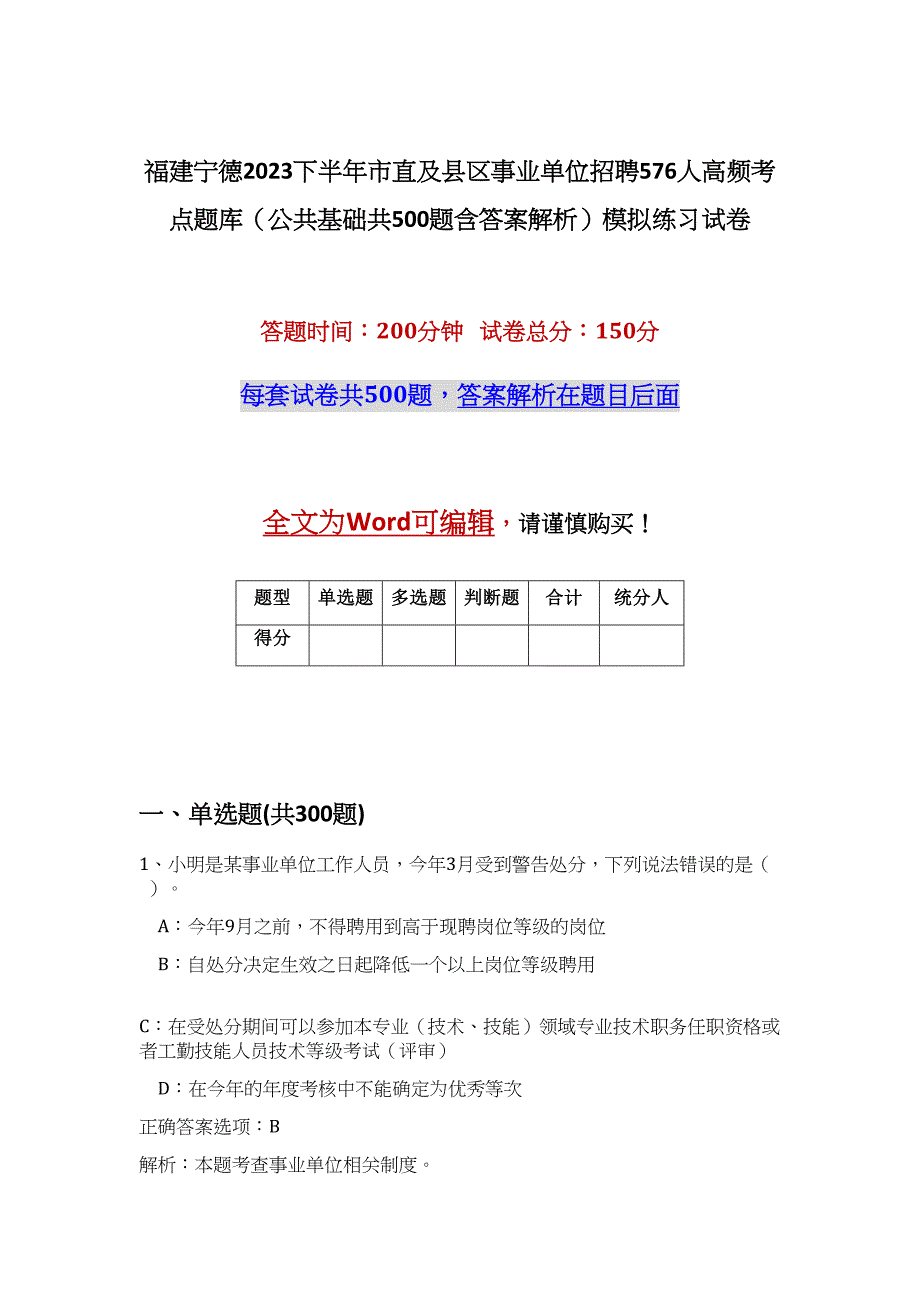 福建宁德2023下半年市直及县区事业单位招聘576人高频考点题库（公共基础共500题含答案解析）模拟练习试卷

答题时间：200分钟 试卷总分：150分

每套试卷共500题，答案解析在题目后面

全文为Word可编辑，请谨慎购买！

| 题型 | 单选题 | 多选题 | 判断题 | 合计 | 统分人 |
|---|---|---|---|---|---|
| 得分 | | | | | |

一、单选题(共300题)

1、小明是某事业单位工作人员，今年3月受到警告处分，下列说法错误的是（ ）。

A：今年9月之前，不得聘用到高于现聘岗位等级的岗位

B：自处分决定生效之日起降低一个以上岗位等级聘用

C：在受处分期间可以参加本专业（技术、技能）领域专业技术职务任职资格或者工勤技能人员技术等级考试（评审）

D：在今年的年度考核中不能确定为优秀等次

正确答案选项：B

解析：本题考查事业单位相关制度。